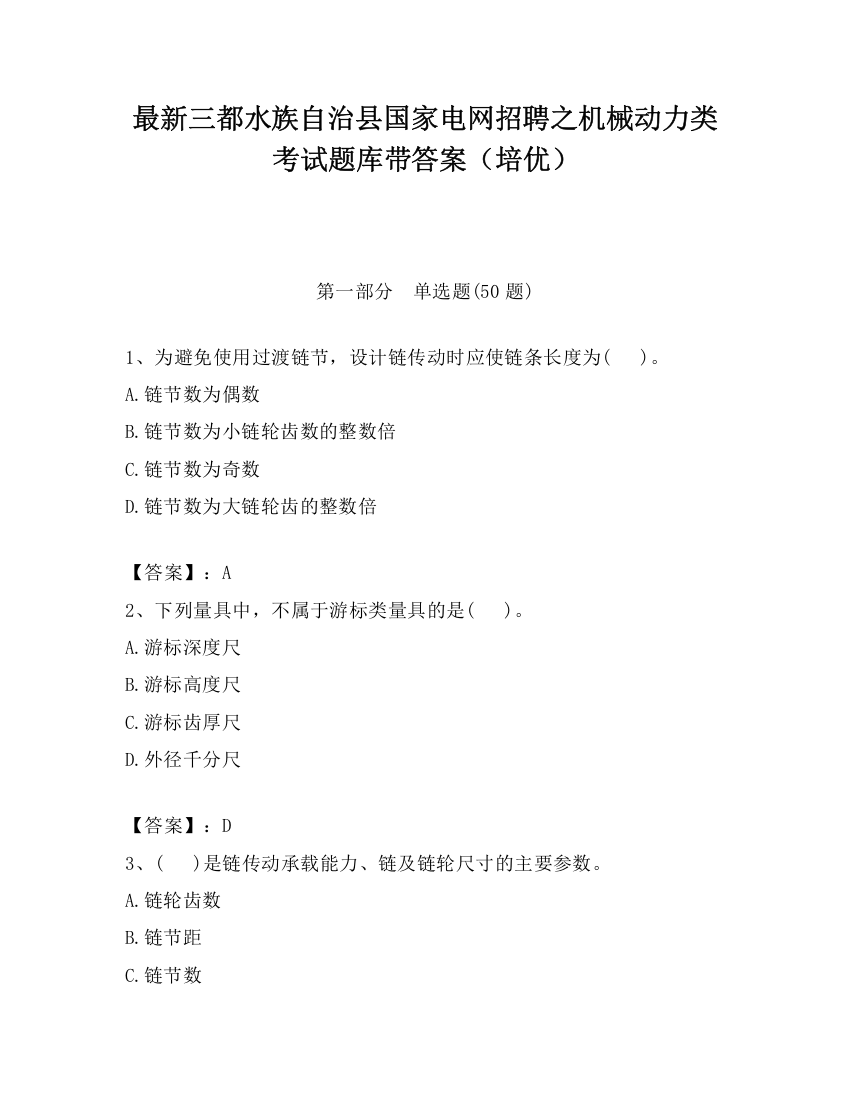 最新三都水族自治县国家电网招聘之机械动力类考试题库带答案（培优）

第一部分　单选题(50 题)

1、为避免使用过渡链节，设计链传动时应使链条长度为(　 )。

A.链节数为偶数

B.链节数为小链轮齿数的整数倍

C.链节数为奇数

D.链节数为大链轮齿的整数倍

【答案】：A

2、下列量具中，不属于游标类量具的是(　 )。

A.游标深度尺

B.游标高度尺

C.游标齿厚尺

D.外径千分尺

【答案】：D

3、(　 )是链传动承载能力、链及链轮尺寸的主要参数。

A.链轮齿数

B.链节距

C.链节数